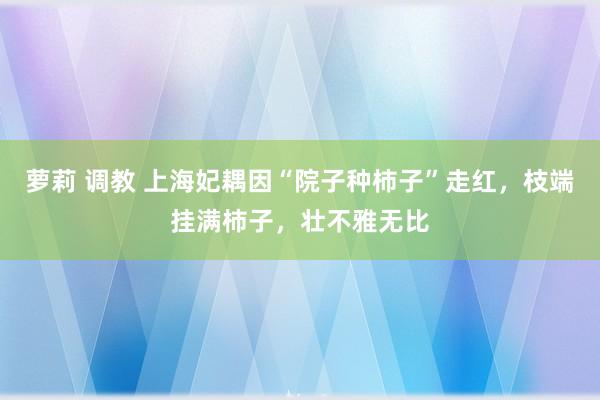 萝莉 调教 上海妃耦因“院子种柿子”走红，枝端挂满柿子，壮不雅无比